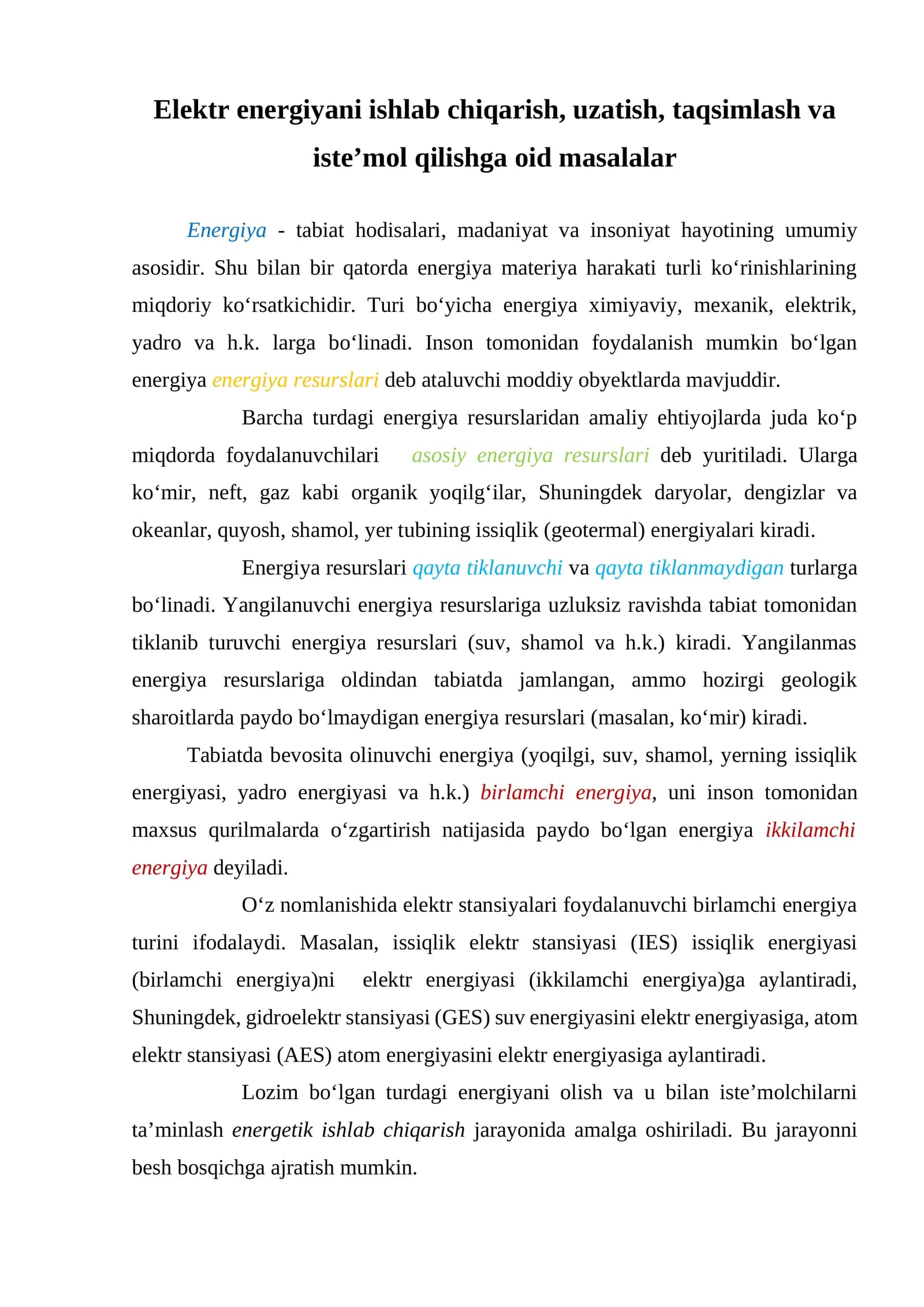 Elektr energiyani ishlab chiqarish, uzatish, taqsimlash va iste'mol qilishga oid masalalar

Energiya - tabiat hodisalari, madaniyat va insoniyat hayotining umumiy asosidir. Shu bilan bir qatorda energiya materiya harakati turli ko'rinishlarining miqdoriy ko'rsatkichidir. Turi bo'yicha energiya ximiyaviy, mexanik, elektrik, yadro va h.k. larga bo'linadi. Inson tomonidan foydalanish mumkin bo'lgan energiya energiya resurslari deb ataluvchi moddiy obyektlarda mavjuddir.

Barcha turdagi energiya resurslaridan amaliy ehtiyojlarda juda ko'p miqdorda foydalanuvchilari asosiy energiya resurslari deb yuritiladi. Ularga ko'mir, neft, gaz kabi organik yoqilg'ilar, Shuningdek daryolar, dengizlar va okeanlar, quyosh, shamol, yer tubining issiqlik (geotermal) energiyalari kiradi.

Energiya resurslari qayta tiklanuvchi va qayta tiklanmaydigan turlarga bo'linadi. Yangilanuvchi energiya resurslariga uzluksiz ravishda tabiat tomonidan tiklanib turuvchi energiya resurslari (suv, shamol va h.k.) kiradi. Yangilanmas energiya resurslariga oldindan tabiatda jamlangan, ammo hozirgi geologik sharoitlarda paydo bo'lmaydigan energiya resurslari (masalan, ko'mir) kiradi.

Tabiatda bevosita olinuvchi energiya (yoqilgi, suv, shamol, yerning issiqlik energiyasi, yadro energiyasi va h.k.) birlamchi energiya, uni inson tomonidan maxsus qurilmalarda o'zgartirish natijasida paydo bo'lgan energiya ikkilamchi energiya deyiladi.

O'z nomlanishida elektr stansiyalari foydalanuvchi birlamchi energiya turini ifodalaydi. Masalan, issiqlik elektr stansiyasi (IES) issiqlik energiyasi (birlamchi energiya)ni elektr energiyasi (ikkilamchi energiya)ga aylantiradi, Shuningdek, gidroelektr stansiyasi (GES) suv energiyasini elektr energiyasiga, atom elektr stansiyasi (AES) atom energiyasini elektr energiyasiga aylantiradi.

Lozim bo'lgan turdagi energiyani olish va u bilan iste'molchilarni ta'minlash energetik ishlab chiqarish jarayonida amalga oshiriladi. Bu jarayonni besh bosqichga ajratish mumkin.